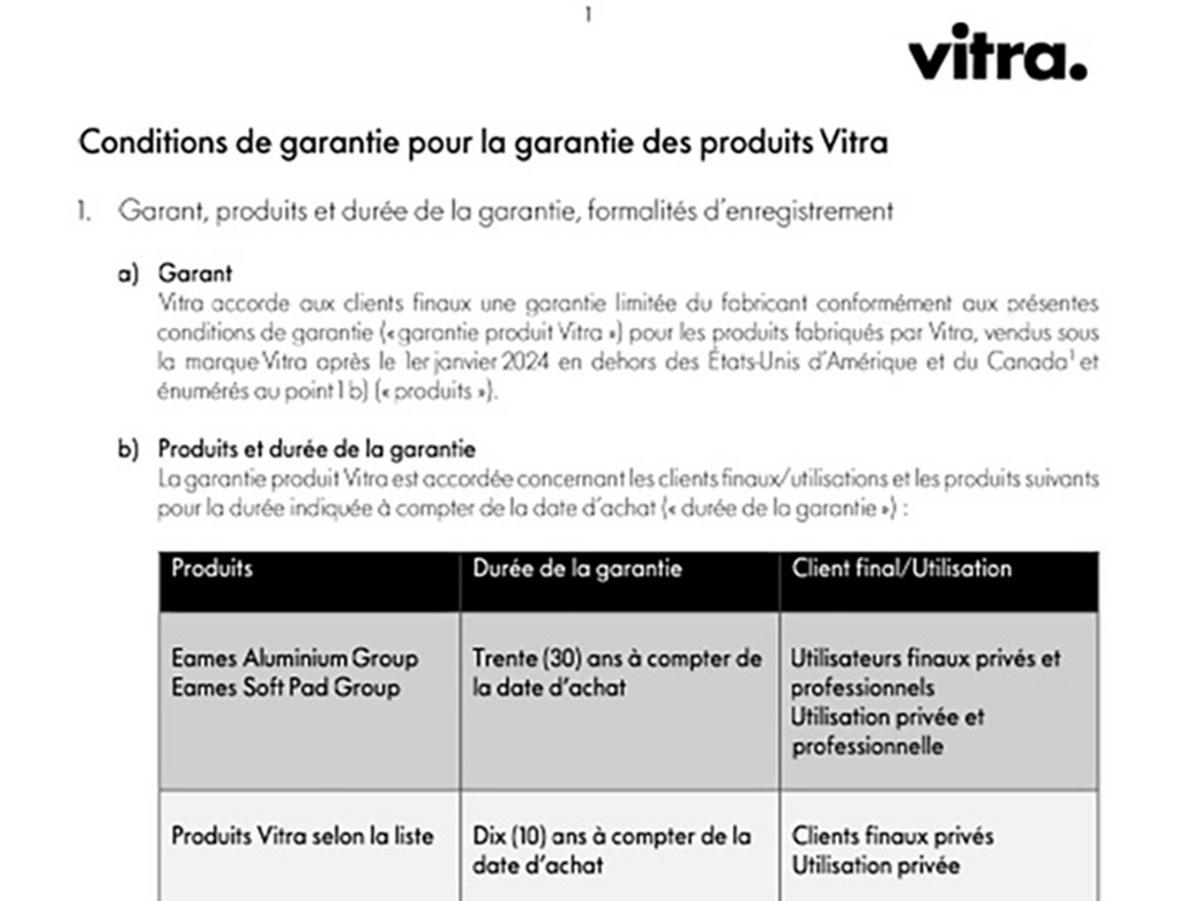 1

vitra.

Conditions de garantie pour la garantie des produits Vitra

1. Garant, produits et durée de la garantie, formalités d'enregistrement

a) Garant
Vitra accorde aux clients finaux une garantie limitée du fabricant conformément aux présentes conditions de garantie (« garantie produit Vitra ») pour les produits fabriqués par Vitra, vendus sous la marque Vitra après le 1er janvier 2024 en dehors des États-Unis d'Amérique et du Canada$^1$ et énumérés au point 1 b) (« produits »).

b) Produits et durée de la garantie
La garantie produit Vitra est accordée concernant les clients finaux/utilisations et les produits suivants pour la durée indiquée à compter de la date d'achat (« durée de la garantie ») :

| Produits | Durée de la garantie | Client final/Utilisation |
|---|---|---|
| Eames Aluminium Group Eames Soft Pad Group | Trente (30) ans à compter de la date d'achat | Utilisateurs finaux privés et professionnels Utilisation privée et professionnelle |
| Produits Vitra selon la liste | Dix (10) ans à compter de la date d'achat | Clients finaux privés Utilisation privée |